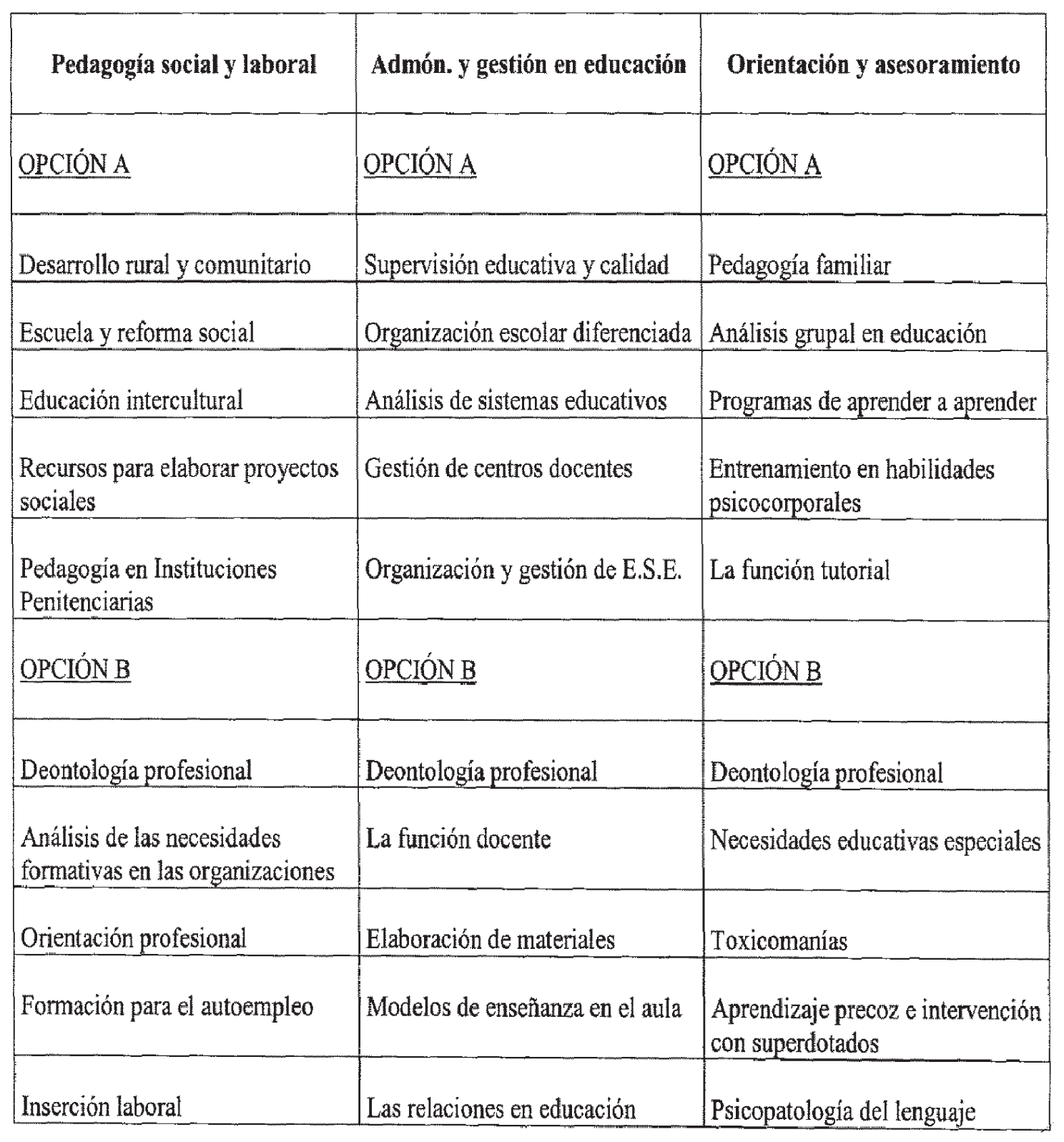 | Pedagogía social y laboral | Admón. y gestión en educación | Orientación y asesoramiento |
|---|---|---|
| OPCIÓN A | OPCIÓN A | OPCIÓN A |
| Desarrollo rural y comunitario | Supervisión educativa y calidad | Pedagogía familiar |
| Escuela y reforma social | Organización escolar diferenciada | Análisis grupal en educación |
| Educación intercultural | Análisis de sistemas educativos | Programas de aprender a aprender |
| Recursos para elaborar proyectos sociales | Gestión de centros docentes | Entrenamiento en habilidades psicocorporales |
| Pedagogía en Instituciones Penitenciarias | Organización y gestión de E.S.E. | La función tutorial |
| OPCIÓN B | OPCIÓN B | OPCIÓN B |
| Deontología profesional | Deontología profesional | Deontología profesional |
| Análisis de las necesidades formativas en las organizaciones | La función docente | Necesidades educativas especiales |
| Orientación profesional | Elaboración de materiales | Toxicomanías |
| Formación para el autoempleo | Modelos de enseñanza en el aula | Aprendizaje precoz e intervención con superdotados |
| Inserción laboral | Las relaciones en educación | Psicopatología del lenguaje |